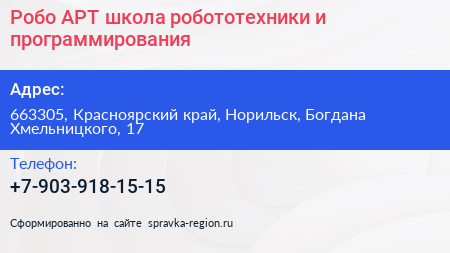 Робо АРТ школа робототехники и программирования

Адрес:

663305, Красноярский край, Норильск, Богдана Хмельницкого, 17

Телефон:

+7-903-918-15-15

Сформированно на сайте spravka-region.ru